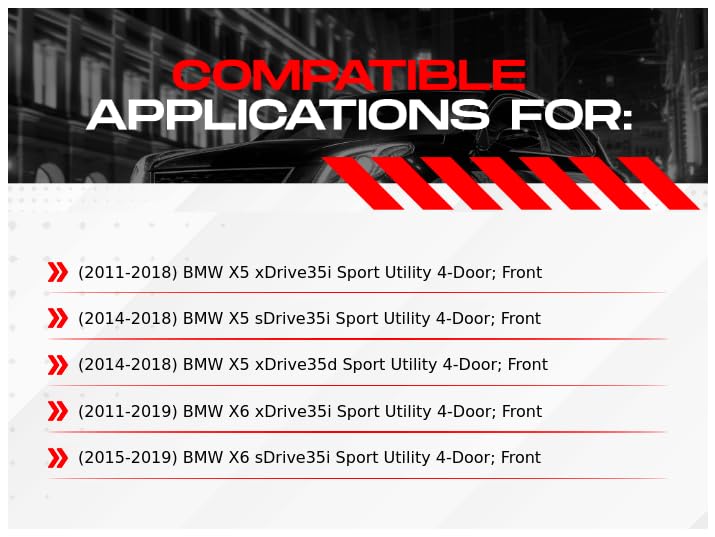 COMPATIBLE
APPLICATIONS FOR:

(2011-2018) BMW X5 xDrive35i Sport Utility 4-Door; Front

(2014-2018) BMW X5 sDrive35i Sport Utility 4-Door; Front

(2014-2018) BMW X5 xDrive35d Sport Utility 4-Door; Front

(2011-2019) BMW X6 xDrive35i Sport Utility 4-Door; Front

(2015-2019) BMW X6 sDrive35i Sport Utility 4-Door; Front